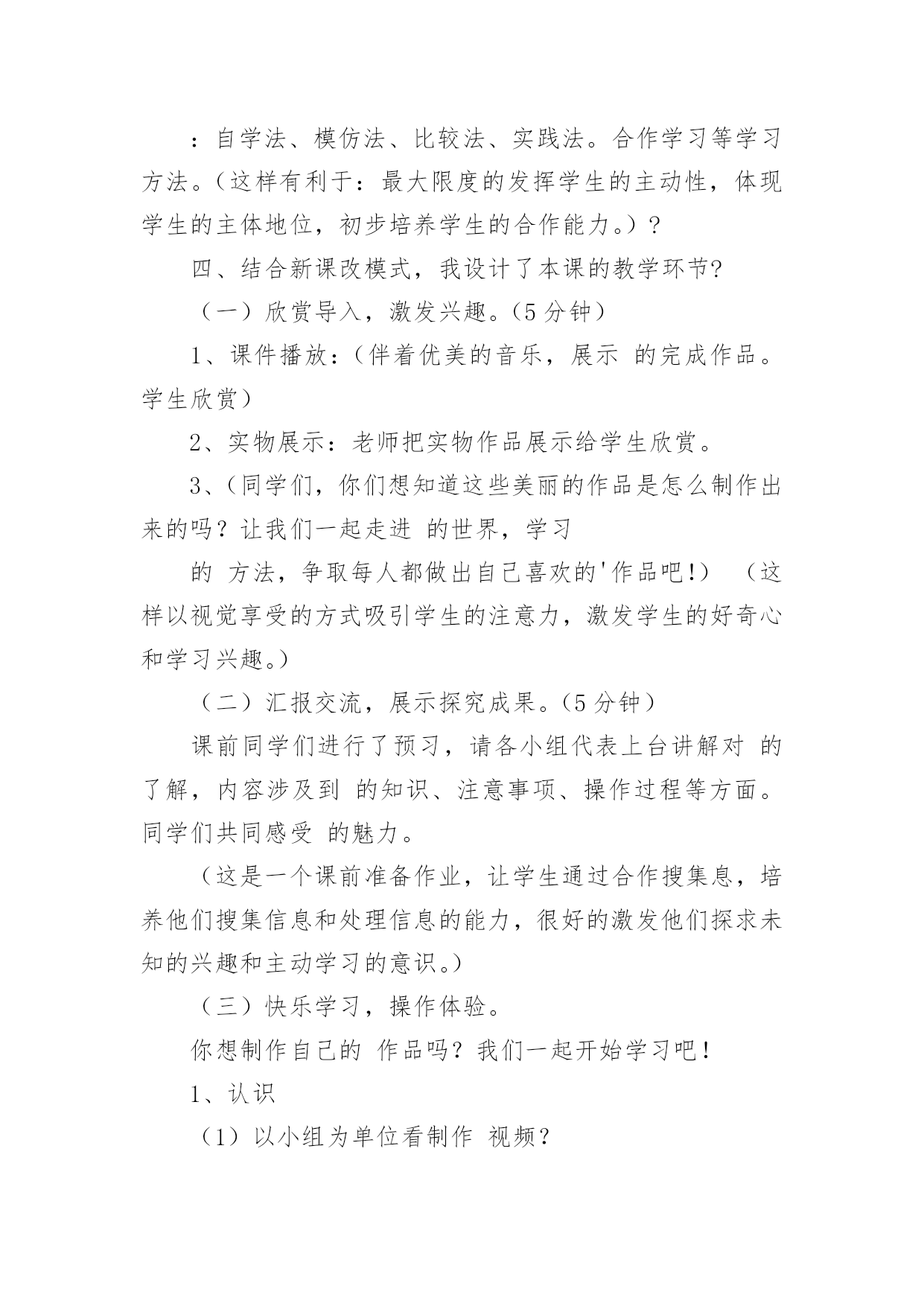 ：自学法、模仿法、比较法、实践法。合作学习等学习方法。（这样有利于：最大限度的发挥学生的主动性，体现学生的主体地位，初步培养学生的合作能力。）？

四、结合新课改模式，我设计了本课的教学环节?

（一）欣赏导入，激发兴趣。(5 分钟）

1、课件播放:（伴着优美的音乐，展示 的完成作品。学生欣赏）

2、实物展示：老师把实物作品展示给学生欣赏。

3、(同学们，你们想知道这些美丽的作品是怎么制作出来的吗？让我们一起走进 的世界，学习

的 方法，争取每人都做出自己喜欢的'作品吧!) （这样以视觉享受的方式吸引学生的注意力，激发学生的好奇心和学习兴趣。)

（二）汇报交流，展示探究成果。(5 分钟）

课前同学们进行了预习，请各小组代表上台讲解对 的了解，内容涉及到 的知识、注意事项、操作过程等方面。同学们共同感受 的魅力。

（这是一个课前准备作业，让学生通过合作搜集息，培养他们搜集信息和处理信息的能力，很好的激发他们探求未知的兴趣和主动学习的意识。)

（三）快乐学习，操作体验。

你想制作自己的 作品吗？我们一起开始学习吧！

1、认识

（1）以小组为单位看制作 视频？